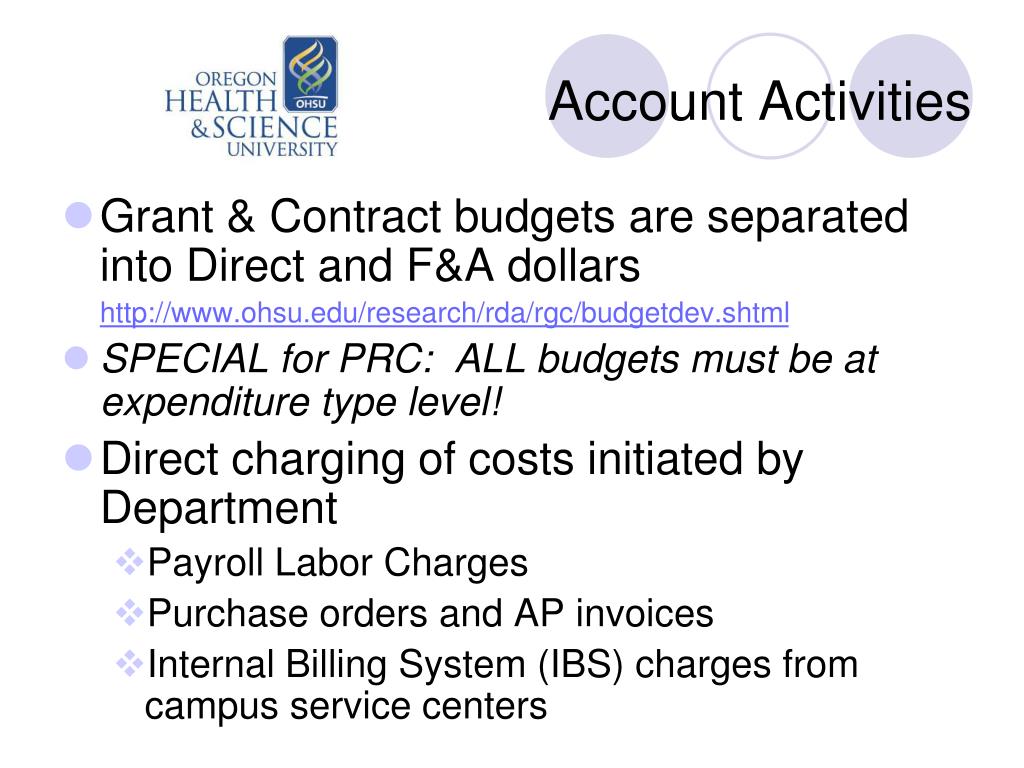 OREGON HEALTH & SCIENCE UNIVERSITY

OHSU

Account Activities

Grant & Contract budgets are separated into Direct and F&A dollars

http://www.ohsu.edu/research/rda/rgc/budgetdev.shtml

SPECIAL for PRC: ALL budgets must be at expenditure type level!

Direct charging of costs initiated by Department

Payroll Labor Charges

Purchase orders and AP invoices

Internal Billing System (IBS) charges from campus service centers